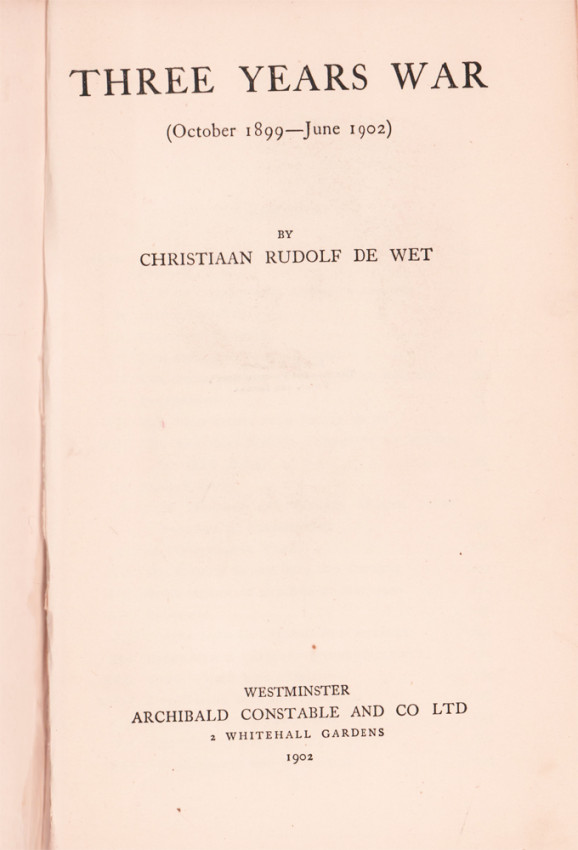 THREE YEARS WAR

(October 1899—June 1902)

BY

CHRISTIAAN RUDOLF DE WET

WESTMINSTER

ARCHIBALD CONSTABLE AND CO LTD

2 WHITEHALL GARDENS

1902